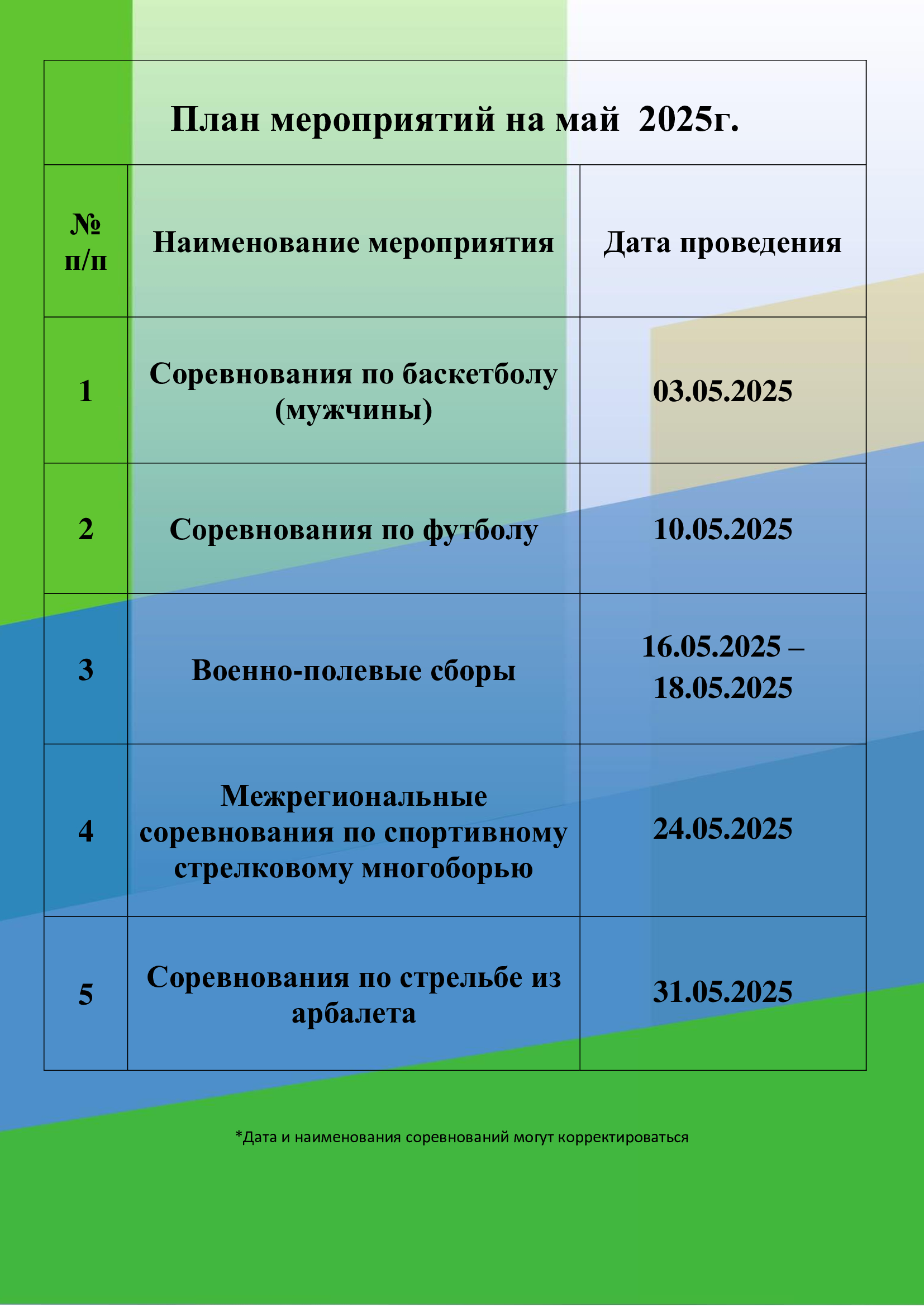 План мероприятий на май 2025г.

| № п/п | Наименование мероприятия | Дата проведения |
|---|---|---|
| 1 | Соревнования по баскетболу (мужчины) | 03.05.2025 |
| 2 | Соревнования по футболу | 10.05.2025 |
| 3 | Военно-полевые сборы | 16.05.2025 – 18.05.2025 |
| 4 | Межрегиональные соревнования по спортивному стрелковому многоборью | 24.05.2025 |
| 5 | Соревнования по стрельбе из арбалета | 31.05.2025 |

*Дата и наименования соревнований могут корректироваться